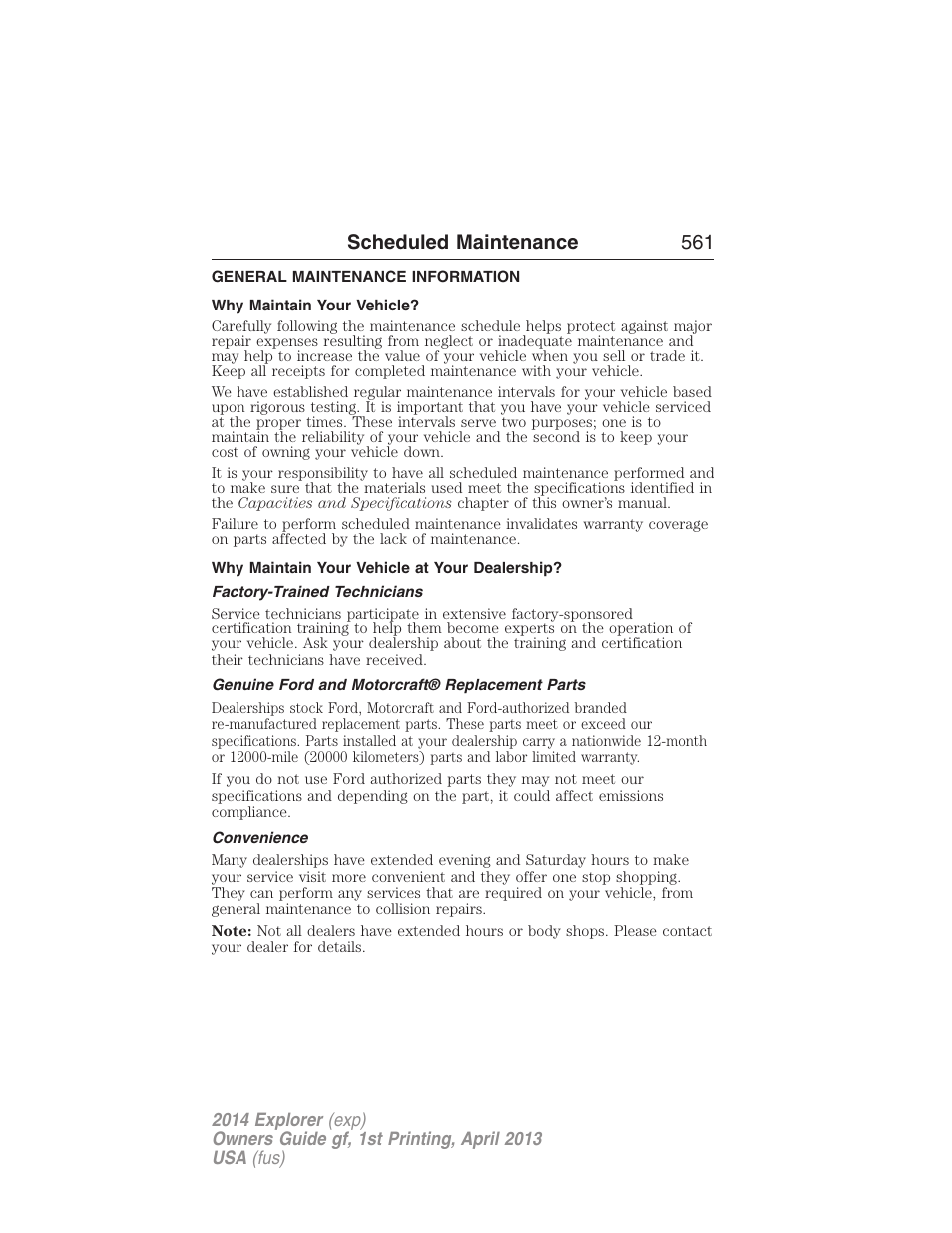 Scheduled Maintenance 561

GENERAL MAINTENANCE INFORMATION

Why Maintain Your Vehicle?

Carefully following the maintenance schedule helps protect against major repair expenses resulting from neglect or inadequate maintenance and may help to increase the value of your vehicle when you sell or trade it. Keep all receipts for completed maintenance with your vehicle.

We have established regular maintenance intervals for your vehicle based upon rigorous testing. It is important that you have your vehicle serviced at the proper times. These intervals serve two purposes; one is to maintain the reliability of your vehicle and the second is to keep your cost of owning your vehicle down.

It is your responsibility to have all scheduled maintenance performed and to make sure that the materials used meet the specifications identified in the Capacities and Specifications chapter of this owner's manual.

Failure to perform scheduled maintenance invalidates warranty coverage on parts affected by the lack of maintenance.

Why Maintain Your Vehicle at Your Dealership?

Factory-Trained Technicians

Service technicians participate in extensive factory-sponsored certification training to help them become experts on the operation of your vehicle. Ask your dealership about the training and certification their technicians have received.

Genuine Ford and Motorcraft® Replacement Parts

Dealerships stock Ford, Motorcraft and Ford-authorized branded re-manufactured replacement parts. These parts meet or exceed our specifications. Parts installed at your dealership carry a nationwide 12-month or 12000-mile (20000 kilometers) parts and labor limited warranty.

If you do not use Ford authorized parts they may not meet our specifications and depending on the part, it could affect emissions compliance.

Convenience

Many dealerships have extended evening and Saturday hours to make your service visit more convenient and they offer one stop shopping. They can perform any services that are required on your vehicle, from general maintenance to collision repairs.

Note: Not all dealers have extended hours or body shops. Please contact your dealer for details.

2014 Explorer (exp)
Owners Guide gf, 1st Printing, April 2013
USA (fus)